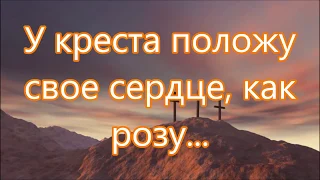 У креста положу свое сердце, как розу...